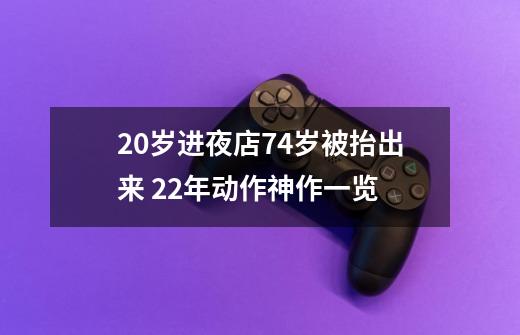 20岁进夜店74岁被抬出来 22年动作神作一览